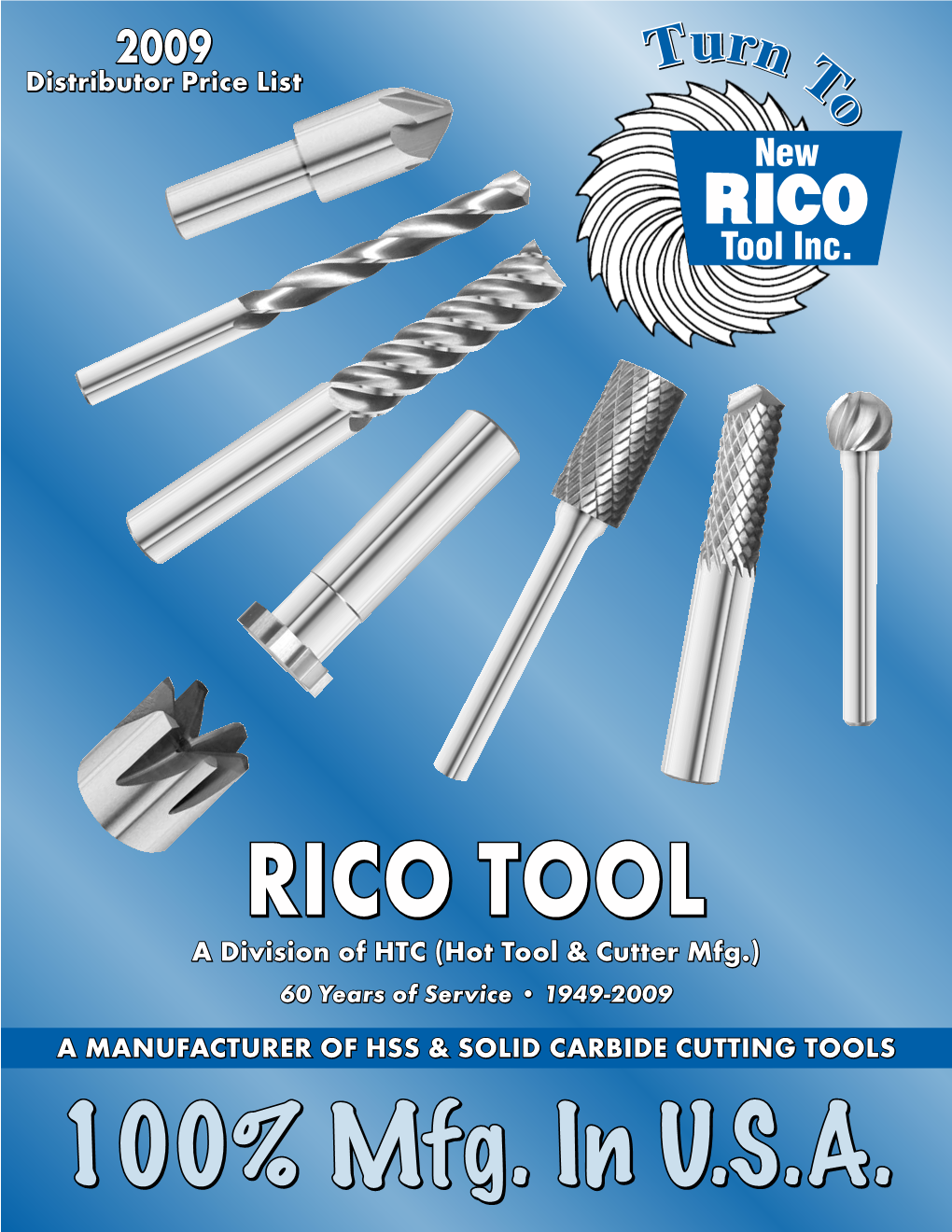 2009
Distributor Price List

Turn To
New
RICO
Tool Inc.

RICO TOOL
A Division of HTC (Hot Tool & Cutter Mfg.)
60 Years of Service • 1949-2009

A MANUFACTURER OF HSS & SOLID CARBIDE CUTTING TOOLS

100% Mfg. In U.S.A.